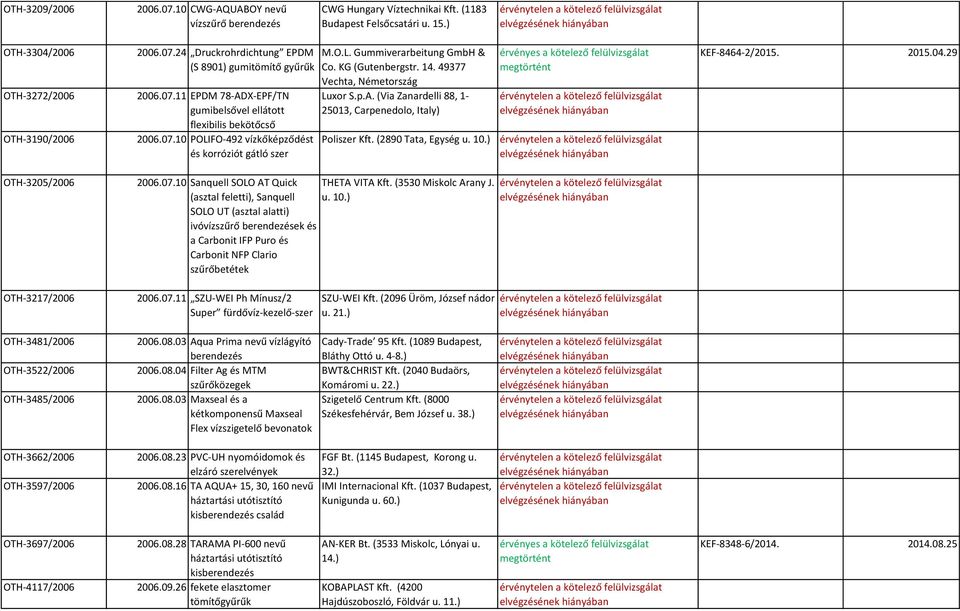 | | | | | | | |
|---|---|---|---|---|---|---|
| OTH-3209/2006 | 2006.07.10 | CWG-AQUABOY nevű vízszűrő berendezés | CWG Hungary Víztechnikai Kft. (1183 Budapest Felsőcsatári u. 15.) | érvénytelen a kötelező felülvizsgálat elvégzésének hiányában | | |
| OTH-3304/2006 | 2006.07.24 | „Druckrohrdichtung" EPDM (S 8901) gumitömítő gyűrűk | M.O.L. Gummiverarbeitung GmbH & Co. KG (Gutenbergstr. 14. 49377 Vechta, Németország | érvényes a kötelező felülvizsgálat megtörtént | KEF-8464-2/2015. | 2015.04.29 |
| OTH-3272/2006 | 2006.07.11 | EPDM 78-ADX-EPF/TN gumibelsővel ellátott flexibilis bekötőcső | Luxor S.p.A. (Via Zanardelli 88, 1-25013, Carpenedolo, Italy) | érvénytelen a kötelező felülvizsgálat elvégzésének hiányában | | |
| OTH-3190/2006 | 2006.07.10 | POLIFO-492 vízkőképződést és korróziót gátló szer | Poliszer Kft. (2890 Tata, Egység u. 10.) | érvénytelen a kötelező felülvizsgálat elvégzésének hiányában | | |
| OTH-3205/2006 | 2006.07.10 | Sanquell SOLO AT Quick (asztal feletti), Sanquell SOLO UT (asztal alatti) ivóvízszűrő berendezések és a Carbonit IFP Puro és Carbonit NFP Clario szűrőbetétek | THETA VITA Kft. (3530 Miskolc Arany J. u. 10.) | érvénytelen a kötelező felülvizsgálat elvégzésének hiányában | | |
| OTH-3217/2006 | 2006.07.11 | „SZU-WEI Ph Mínusz/2 Super" fürdővíz-kezelő-szer | SZU-WEI Kft. (2096 Üröm, József nádor u. 21.) | érvénytelen a kötelező felülvizsgálat elvégzésének hiányában | | |
| OTH-3481/2006 | 2006.08.03 | Aqua Prima nevű vízlágyító berendezés | Cady-Trade' 95 Kft. (1089 Budapest, Bláthy Ottó u. 4-8.) | érvénytelen a kötelező felülvizsgálat elvégzésének hiányában | | |
| OTH-3522/2006 | 2006.08.04 | Filter Ag és MTM szűrőközegek | BWT&CHRIST Kft. (2040 Budaörs, Komáromi u. 22.) | érvénytelen a kötelező felülvizsgálat elvégzésének hiányában | | |
| OTH-3485/2006 | 2006.08.03 | Maxseal és a kétkomponensű Maxseal Flex vízszigetelő bevonatok | Szigetelő Centrum Kft. (8000 Székesfehérvár, Bem József u. 38.) | érvénytelen a kötelező felülvizsgálat elvégzésének hiányában | | |
| OTH-3662/2006 | 2006.08.23 | PVC-UH nyomóidomok és elzáró szerelvények | FGF Bt. (1145 Budapest, Korong u. 32.) | érvénytelen a kötelező felülvizsgálat elvégzésének hiányában | | |
| OTH-3597/2006 | 2006.08.16 | TA AQUA+ 15, 30, 160 nevű háztartási utótisztító kisberendezés család | IMI Internacional Kft. (1037 Budapest, Kunigunda u. 60.) | érvénytelen a kötelező felülvizsgálat elvégzésének hiányában | | |
| OTH-3697/2006 | 2006.08.28 | TARAMA PI-600 nevű háztartási utótisztító kisberendezés | AN-KER Bt. (3533 Miskolc, Lónyai u. 14.) | érvényes a kötelező felülvizsgálat megtörtént | KEF-8348-6/2014. | 2014.08.25 |
| OTH-4117/2006 | 2006.09.26 | fekete elasztomer tömítőgyűrűk | KOBAPLAST Kft. (4200 Hajdúszoboszló, Földvár u. 11.) | érvénytelen a kötelező felülvizsgálat elvégzésének hiányában | | |